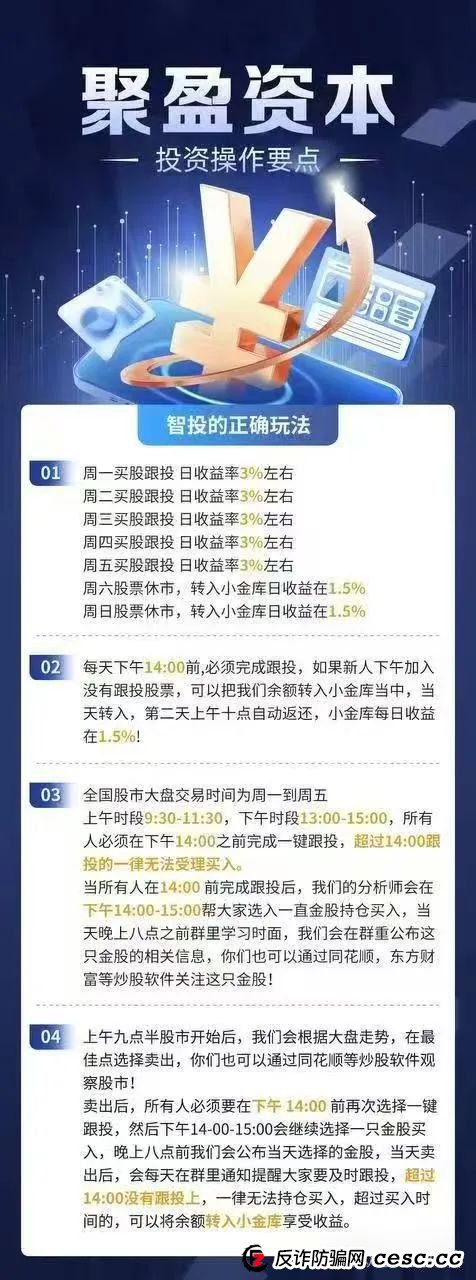 聚盈资本

投资操作要点

¥

智投的正确玩法

01
周一买股跟投 日收益率3%左右
周二买股跟投 日收益率3%左右
周三买股跟投 日收益率3%左右
周四买股跟投 日收益率3%左右
周五买股跟投 日收益率3%左右
周六股票休市，转入小金库日收益在1.5%
周日股票休市，转入小金库日收益在1.5%

02
每天下午14:00前,必须完成跟投，如果新人下午加入没有跟投股票，可以把我们余额转入小金库当中，当天转入，第二天上午十点自动返还，小金库每日收益在1.5%!

03
全国股市大盘交易时间为周一到周五
上午时段9:30-11:30，下午时段13:00-15:00，所有人必须在下午14:00之前完成一键跟投，超过14:00跟投的一律无法受理买入。
当所有人在14:00 前完成跟投后，我们的分析师会在下午14:00-15:00帮大家选入一直金股持仓买入，当天晚上八点之前群里学习时面，我们会在群重公布这只金股的相关信息，你们也可以通过同花顺，东方财富等炒股软件关注这只金股！

04
上午九点半股市开始后，我们会根据大盘走势，在最佳点选择卖出，你们也可以通过同花顺等炒股软件观察股市！
卖出后，所有人必须要在下午 14:00 前再次选择一键跟投，然后下午14-00-15:00会继续选择一只金股买入，晚上八点前我们会公布当天选择的金股，当天卖出后，会每天在群里通知提醒大家要及时跟投，超过14:00没有跟投上，一律无法持仓买入，超过买入时间的，可以将余额转入小金库享受收益。

反诈防骗网 cesc.cc